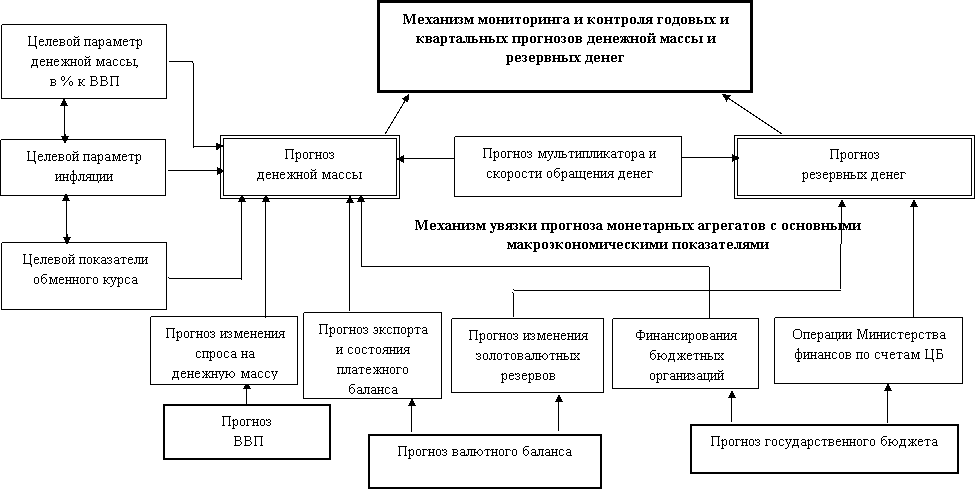 Механизм мониторинга и контроля годовых и квартальных прогнозов денежной массы и резервных денег

Целевой параметр денежной массы, в % к ВВП

Целевой параметр инфляции

Целевой показатели обменного курса

Прогноз денежной массы

Прогноз мультипликатора и скорости обращения денег

Прогноз резервных денег

Механизм увязки прогноза монетарных агрегатов с основными макроэкономическими показателями

Прогноз изменения спроса на денежную массу

Прогноз экспорта и состояния платежного баланса

Прогноз изменения золотовалютных резервов

Финансирования бюджетных организаций

Операции Министерства финансов по счетам ЦБ

Прогноз ВВП

Прогноз валютного баланса

Прогноз государственного бюджета